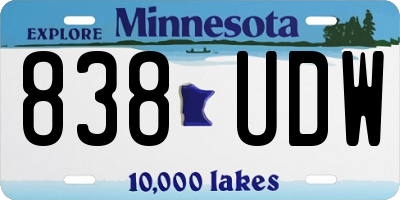 EXPLORE Minnesota

838 UDW

10,000 lakes